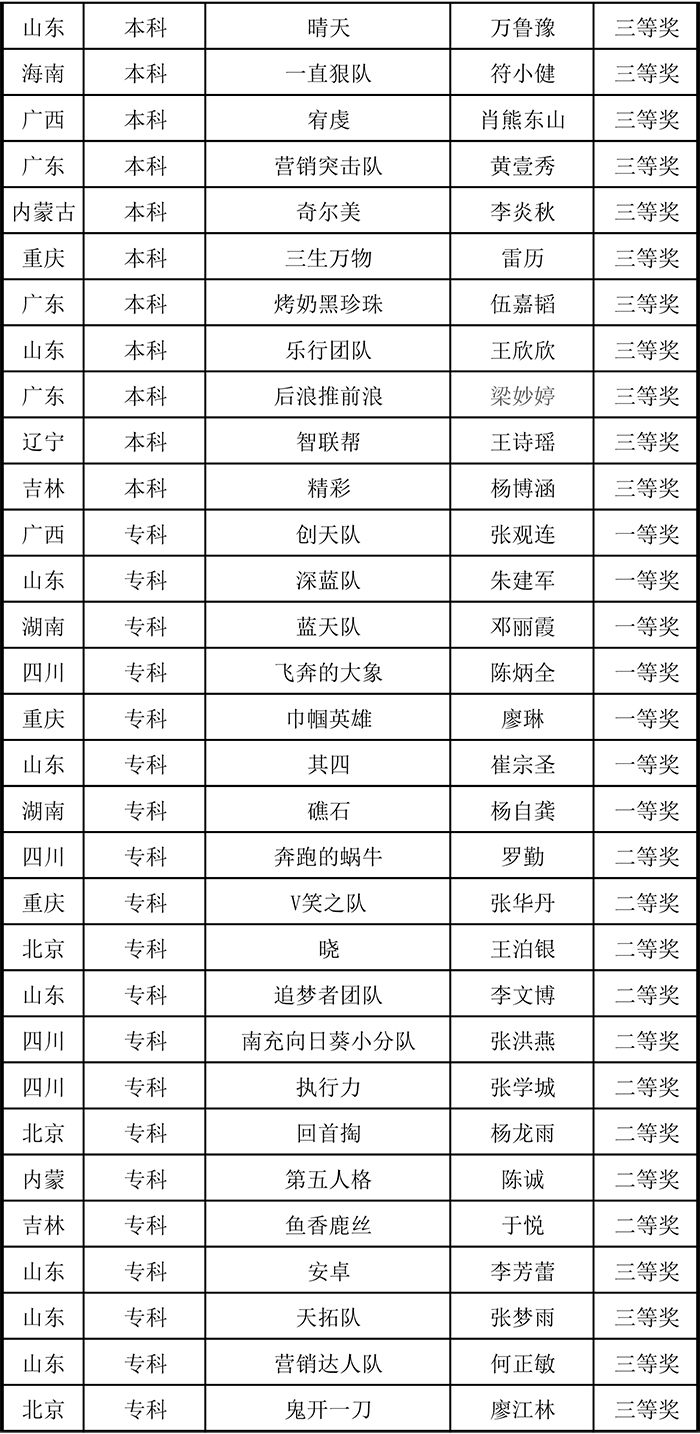 | 山东 | 本科 | 晴天 | 万鲁豫 | 三等奖 |
|---|---|---|---|---|
| 海南 | 本科 | 一直狠队 | 符小健 | 三等奖 |
| 广西 | 本科 | 宥虔 | 肖熊东山 | 三等奖 |
| 广东 | 本科 | 营销突击队 | 黄壹秀 | 三等奖 |
| 内蒙古 | 本科 | 奇尔美 | 李炎秋 | 三等奖 |
| 重庆 | 本科 | 三生万物 | 雷历 | 三等奖 |
| 广东 | 本科 | 烤奶黑珍珠 | 伍嘉韬 | 三等奖 |
| 山东 | 本科 | 乐行团队 | 王欣欣 | 三等奖 |
| 广东 | 本科 | 后浪推前浪 | 梁妙婷 | 三等奖 |
| 辽宁 | 本科 | 智联帮 | 王诗瑶 | 三等奖 |
| 吉林 | 本科 | 精彩 | 杨博涵 | 三等奖 |
| 广西 | 专科 | 创天队 | 张观连 | 一等奖 |
| 山东 | 专科 | 深蓝队 | 朱建军 | 一等奖 |
| 湖南 | 专科 | 蓝天队 | 邓丽霞 | 一等奖 |
| 四川 | 专科 | 飞奔的大象 | 陈炳全 | 一等奖 |
| 重庆 | 专科 | 巾帼英雄 | 廖琳 | 一等奖 |
| 山东 | 专科 | 其四 | 崔宗圣 | 一等奖 |
| 湖南 | 专科 | 礁石 | 杨自龚 | 一等奖 |
| 四川 | 专科 | 奔跑的蜗牛 | 罗勤 | 二等奖 |
| 重庆 | 专科 | V笑之队 | 张华丹 | 二等奖 |
| 北京 | 专科 | 晓 | 王泊银 | 二等奖 |
| 山东 | 专科 | 追梦者团队 | 李文博 | 二等奖 |
| 四川 | 专科 | 南充向日葵小分队 | 张洪燕 | 二等奖 |
| 四川 | 专科 | 执行力 | 张学城 | 二等奖 |
| 北京 | 专科 | 回首掏 | 杨龙雨 | 二等奖 |
| 内蒙 | 专科 | 第五人格 | 陈诚 | 二等奖 |
| 吉林 | 专科 | 鱼香鹿丝 | 于悦 | 二等奖 |
| 山东 | 专科 | 安卓 | 李芳蕾 | 三等奖 |
| 山东 | 专科 | 天拓队 | 张梦雨 | 三等奖 |
| 山东 | 专科 | 营销达人队 | 何正敏 | 三等奖 |
| 北京 | 专科 | 鬼开一刀 | 廖江林 | 三等奖 |